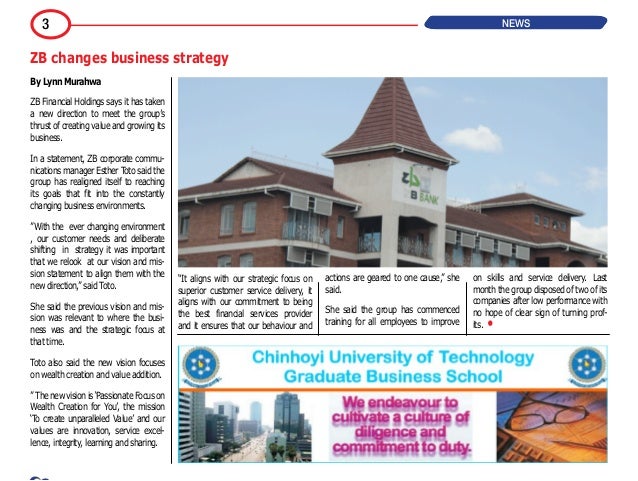 3

NEWS

ZB changes business strategy

By Lynn Murahwa

ZB Financial Holdings says it has taken a new direction to meet the group's thrust of creating value and growing its business.

In a statement, ZB corporate communications manager Esther Toto said the group has realigned itself to reaching its goals that fit into the constantly changing business environments.

"With the ever changing environment , our customer needs and deliberate shifting in strategy it was important that we relook at our vision and mission statement to align them with the new direction," said Toto.

She said the previous vision and mission was relevant to where the business was and the strategic focus at that time.

Toto also said the new vision focuses on wealth creation and value addition.

" The new vision is 'Passionate Focus on Wealth Creation for You', the mission 'To create unparalleled Value' and our values are innovation, service excellence, integrity, learning and sharing.

ZB BANK

"It aligns with our strategic focus on superior customer service delivery, it aligns with our commitment to being the best financial services provider and it ensures that our behaviour and actions are geared to one cause," she said.

She said the group has commenced training for all employees to improve on skills and service delivery. Last month the group disposed of two of its companies after low performance with no hope of clear sign of turning profits.

Chinhoyi University of Technology
Graduate Business School

We endeavour to cultivate a culture of diligence and commitment to duty.